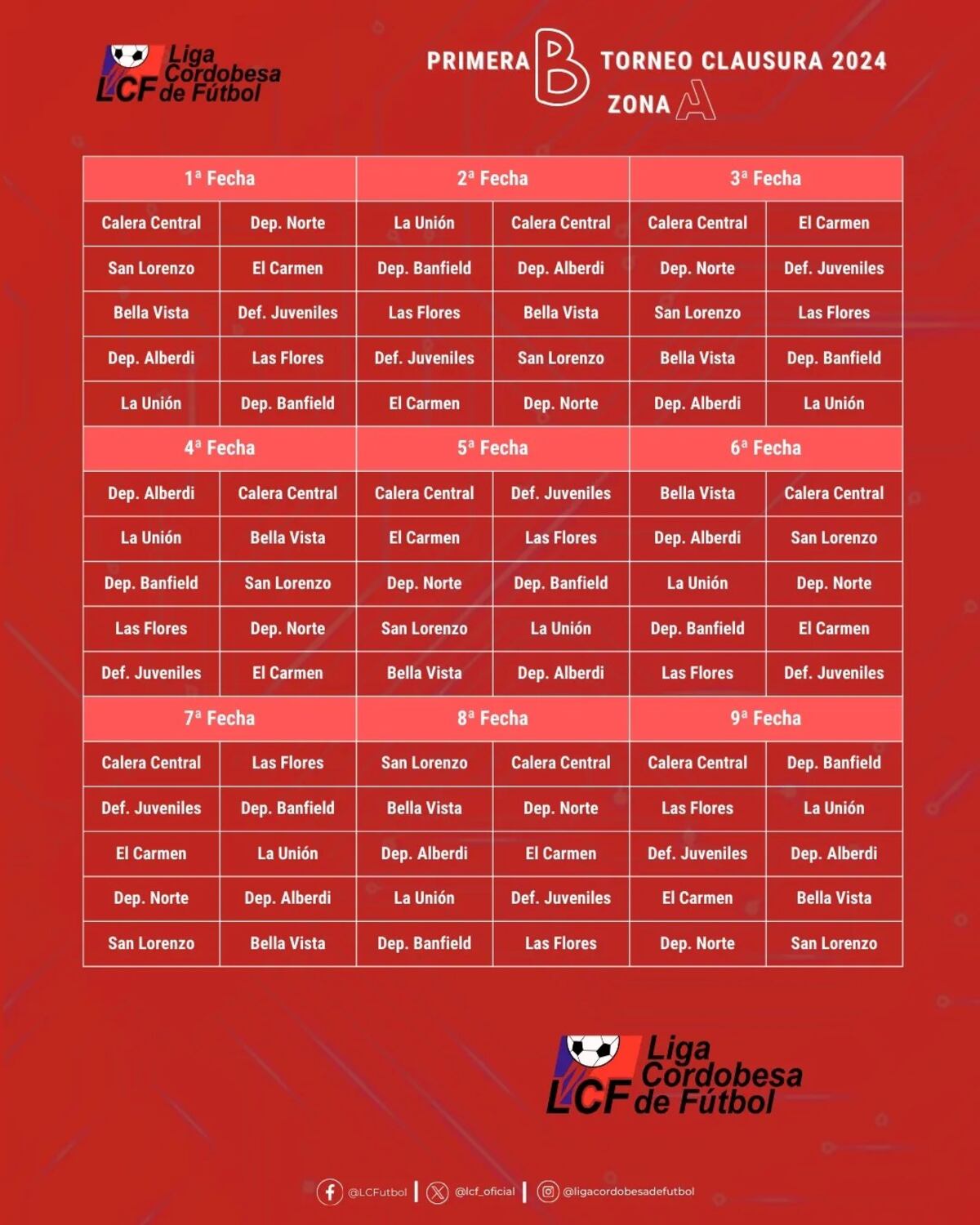 LCF Liga Cordobesa de Fútbol

PRIMERA B TORNEO CLAUSURA 2024
ZONA A

| 1ª Fecha | | 2ª Fecha | | 3ª Fecha | |
|---|---|---|---|---|---|
| Calera Central | Dep. Norte | La Unión | Calera Central | Calera Central | El Carmen |
| San Lorenzo | El Carmen | Dep. Banfield | Dep. Alberdi | Dep. Norte | Def. Juveniles |
| Bella Vista | Def. Juveniles | Las Flores | Bella Vista | San Lorenzo | Las Flores |
| Dep. Alberdi | Las Flores | Def. Juveniles | San Lorenzo | Bella Vista | Dep. Banfield |
| La Unión | Dep. Banfield | El Carmen | Dep. Norte | Dep. Alberdi | La Unión |
| 4ª Fecha | | 5ª Fecha | | 6ª Fecha | |
| Dep. Alberdi | Calera Central | Calera Central | Def. Juveniles | Bella Vista | Calera Central |
| La Unión | Bella Vista | El Carmen | Las Flores | Dep. Alberdi | San Lorenzo |
| Dep. Banfield | San Lorenzo | Dep. Norte | Dep. Banfield | La Unión | Dep. Norte |
| Las Flores | Dep. Norte | San Lorenzo | La Unión | Dep. Banfield | El Carmen |
| Def. Juveniles | El Carmen | Bella Vista | Dep. Alberdi | Las Flores | Def. Juveniles |
| 7ª Fecha | | 8ª Fecha | | 9ª Fecha | |
| Calera Central | Las Flores | San Lorenzo | Calera Central | Calera Central | Dep. Banfield |
| Def. Juveniles | Dep. Banfield | Bella Vista | Dep. Norte | Las Flores | La Unión |
| El Carmen | La Unión | Dep. Alberdi | El Carmen | Def. Juveniles | Dep. Alberdi |
| Dep. Norte | Dep. Alberdi | La Unión | Def. Juveniles | El Carmen | Bella Vista |
| San Lorenzo | Bella Vista | Dep. Banfield | Las Flores | Dep. Norte | San Lorenzo |

LCF Liga Cordobesa de Fútbol

@LCFutbol | @lcf_oficial | @ligacordobesadefutbol